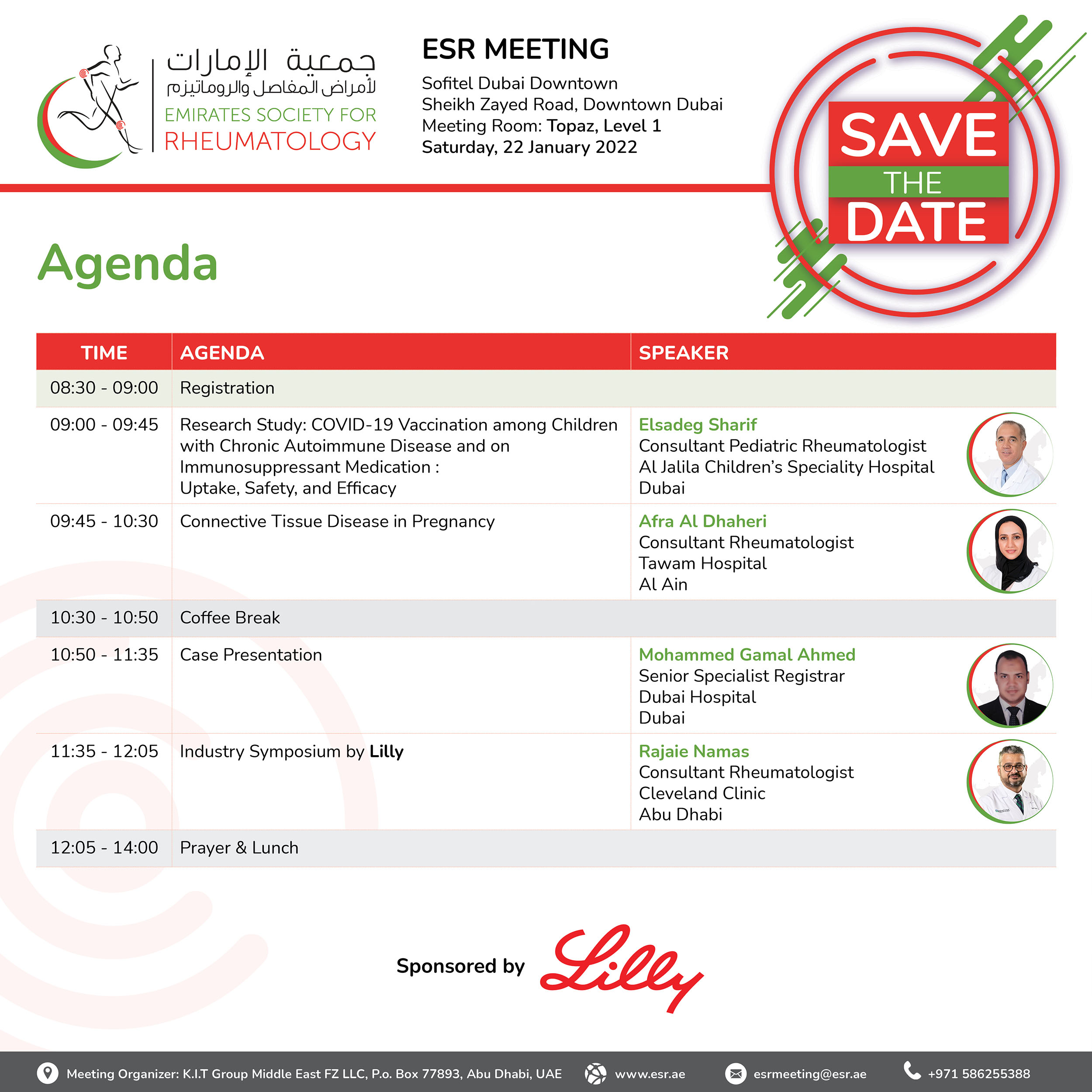 جمعية الإمارات
لأمراض المفاصل والروماتيزم
EMIRATES SOCIETY FOR
RHEUMATOLOGY

ESR MEETING

Sofitel Dubai Downtown
Sheikh Zayed Road, Downtown Dubai
Meeting Room: Topaz, Level 1
Saturday, 22 January 2022

SAVE THE DATE

Agenda

| TIME | AGENDA | SPEAKER |
|---|---|---|
| 08:30 - 09:00 | Registration | |
| 09:00 - 09:45 | Research Study: COVID-19 Vaccination among Children with Chronic Autoimmune Disease and on Immunosuppressant Medication : Uptake, Safety, and Efficacy | Elsadeg Sharif Consultant Pediatric Rheumatologist Al Jalila Children's Speciality Hospital Dubai |
| 09:45 - 10:30 | Connective Tissue Disease in Pregnancy | Afra Al Dhaheri Consultant Rheumatologist Tawam Hospital Al Ain |
| 10:30 - 10:50 | Coffee Break | |
| 10:50 - 11:35 | Case Presentation | Mohammed Gamal Ahmed Senior Specialist Registrar Dubai Hospital Dubai |
| 11:35 - 12:05 | Industry Symposium by Lilly | Rajaie Namas Consultant Rheumatologist Cleveland Clinic Abu Dhabi |
| 12:05 - 14:00 | Prayer & Lunch | |

Sponsored by Lilly

Meeting Organizer: K.I.T Group Middle East FZ LLC, P.o. Box 77893, Abu Dhabi, UAE www.esr.ae esrmeeting@esr.ae +971 586255388